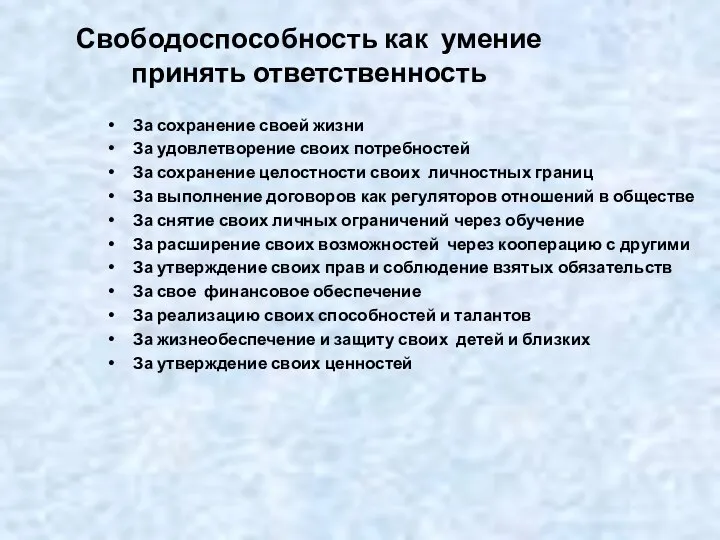 Свободоспособность как умение принять ответственность

• За сохранение своей жизни
• За удовлетворение своих потребностей
• За сохранение целостности своих личностных границ
• За выполнение договоров как регуляторов отношений в обществе
• За снятие своих личных ограничений через обучение
• За расширение своих возможностей через кооперацию с другими
• За утверждение своих прав и соблюдение взятых обязательств
• За свое финансовое обеспечение
• За реализацию своих способностей и талантов
• За жизнеобеспечение и защиту своих детей и близких
• За утверждение своих ценностей